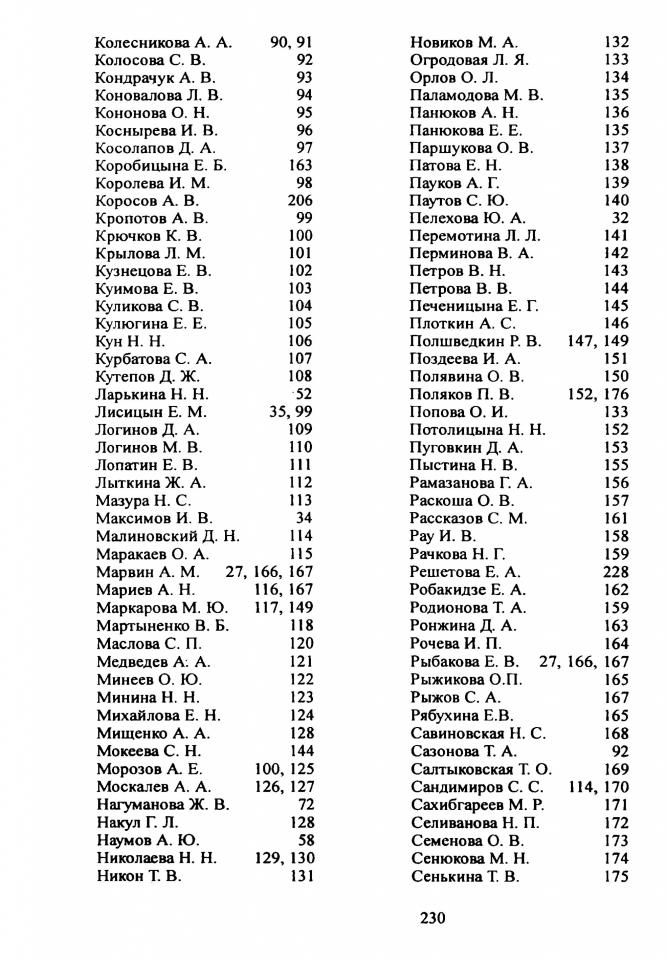 Колесникова А. А. 90, 91
Колосова С. В. 92
Кондрачук А. В. 93
Коновалова Л. В. 94
Кононова О. Н. 95
Коснырева И. В. 96
Косолапов Д. А. 97
Коробицына Е. Б. 163
Королева И. М. 98
Коросов А. В. 206
Кропотов А. В. 99
Крючков К. В. 100
Крылова Л. М. 101
Кузнецова Е. В. 102
Куимова Е. В. 103
Куликова С. В. 104
Кулюгина Е. Е. 105
Кун Н. Н. 106
Курбатова С. А. 107
Кутепов Д. Ж. 108
Ларькина Н. Н. 52
Лисицын Е. М. 35, 99
Логинов Д. А. 109
Логинов М. В. 110
Лопатин Е. В. 111
Лыткина Ж. А. 112
Мазура Н. С. 113
Максимов И. В. 34
Малиновский Д. Н. 114
Маракаев О. А. 115
Марвин А. М. 27, 166, 167
Мариев А. Н. 116, 167
Маркарова М. Ю. 117, 149
Мартыненко В. Б. 118
Маслова С. П. 120
Медведев А. А. 121
Минеев О. Ю. 122
Минина Н. Н. 123
Михайлова Е. Н. 124
Мищенко А. А. 128
Мокеева С. Н. 144
Морозов А. Е. 100, 125
Москалев А. А. 126, 127
Нагуманова Ж. В. 72
Накул Г. Л. 128
Наумов А. Ю. 58
Николаева Н. Н. 129, 130
Никон Т. В. 131

Новиков М. А. 132
Огродовая Л. Я. 133
Орлов О. Л. 134
Паламодова М. В. 135
Панюков А. Н. 136
Панюкова Е. Е. 135
Паршукова О. В. 137
Патова Е. Н. 138
Пауков А. Г. 139
Паутов С. Ю. 140
Пелехова Ю. А. 32
Перемотина Л. Л. 141
Перминова В. А. 142
Петров В. Н. 143
Петрова В. В. 144
Печеницына Е. Г. 145
Плоткин А. С. 146
Полшведкин Р. В. 147, 149
Поздеева И. А. 151
Полявина О. В. 150
Поляков П. В. 152, 176
Попова О. И. 133
Потолицына Н. Н. 152
Пуговкин Д. А. 153
Пыстина Н. В. 155
Рамазанова Г. А. 156
Раскоша О. В. 157
Рассказов С. М. 161
Рау И. В. 158
Рачкова Н. Г. 159
Решетова Е. А. 228
Робакидзе Е. А. 162
Родионова Т. А. 159
Ронжина Д. А. 163
Рочева И. П. 164
Рыбакова Е. В. 27, 166, 167
Рыжикова О.П. 165
Рыжов С. А. 167
Рябухина Е.В. 165
Савиновская Н. С. 168
Сазонова Т. А. 92
Салтыковская Т. О. 169
Сандимиров С. С. 114, 170
Сахибгареев М. Р. 171
Селиванова Н. П. 172
Семенова О. В. 173
Сенюкова М. Н. 174
Сенькина Т. В. 175

230